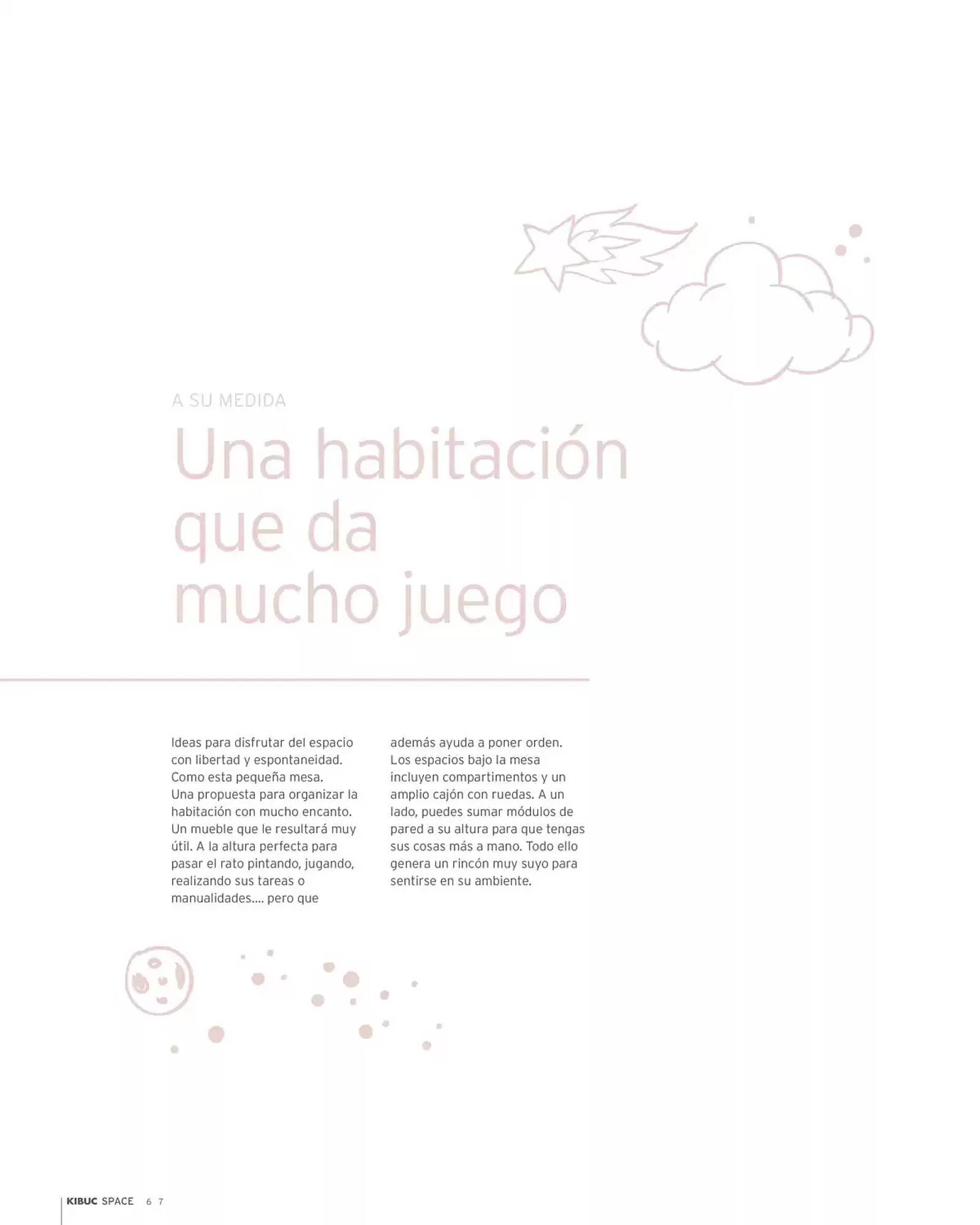 A SU MEDIDA

Una habitación
que da
mucho juego

Ideas para disfrutar del espacio con libertad y espontaneidad. Como esta pequeña mesa. Una propuesta para organizar la habitación con mucho encanto. Un mueble que le resultará muy útil. A la altura perfecta para pasar el rato pintando, jugando, realizando sus tareas o manualidades.... pero que además ayuda a poner orden. Los espacios bajo la mesa incluyen compartimentos y un amplio cajón con ruedas. A un lado, puedes sumar módulos de pared a su altura para que tengas sus cosas más a mano. Todo ello genera un rincón muy suyo para sentirse en su ambiente.

KIBUC SPACE 6 7